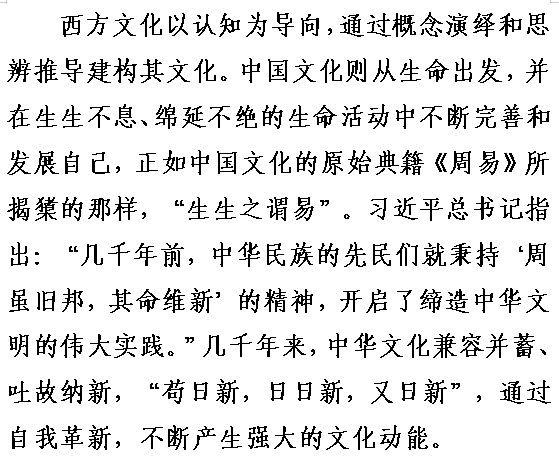 西方文化以认知为导向，通过概念演绎和思辨推导建构其文化。中国文化则从生命出发，并在生生不息、绵延不绝的生命活动中不断完善和发展自己，正如中国文化的原始典籍《周易》所揭橥的那样，“生生之谓易”。习近平总书记指出：“几千年前，中华民族的先民们就秉持‘周虽旧邦，其命维新’的精神，开启了缔造中华文明的伟大实践。”几千年来，中华文化兼容并蓄、吐故纳新，“苟日新，日日新，又日新”，通过自我革新，不断产生强大的文化动能。